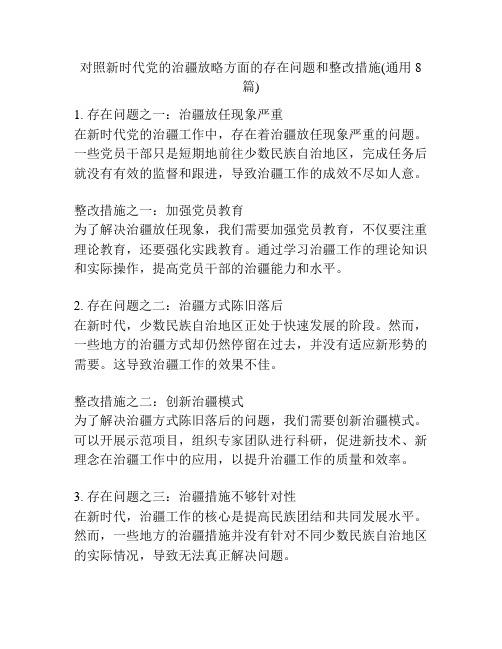 对照新时代党的治疆放略方面的存在问题和整改措施(通用 8 篇)

1. 存在问题之一：治疆放任现象严重
在新时代党的治疆工作中，存在着治疆放任现象严重的问题。一些党员干部只是短期地前往少数民族自治地区，完成任务后就没有有效的监督和跟进，导致治疆工作的成效不尽如人意。

整改措施之一：加强党员教育
为了解决治疆放任现象，我们需要加强党员教育，不仅要注重理论教育，还要强化实践教育。通过学习治疆工作的理论知识和实际操作，提高党员干部的治疆能力和水平。

2. 存在问题之二：治疆方式陈旧落后
在新时代，少数民族自治地区正处于快速发展的阶段。然而，一些地方的治疆方式却仍然停留在过去，并没有适应新形势的需要。这导致治疆工作的效果不佳。

整改措施之二：创新治疆模式
为了解决治疆方式陈旧落后的问题，我们需要创新治疆模式。可以开展示范项目，组织专家团队进行科研，促进新技术、新理念在治疆工作中的应用，以提升治疆工作的质量和效率。

3. 存在问题之三：治疆措施不够针对性
在新时代，治疆工作的核心是提高民族团结和共同发展水平。然而，一些地方的治疆措施并没有针对不同少数民族自治地区的实际情况，导致无法真正解决问题。